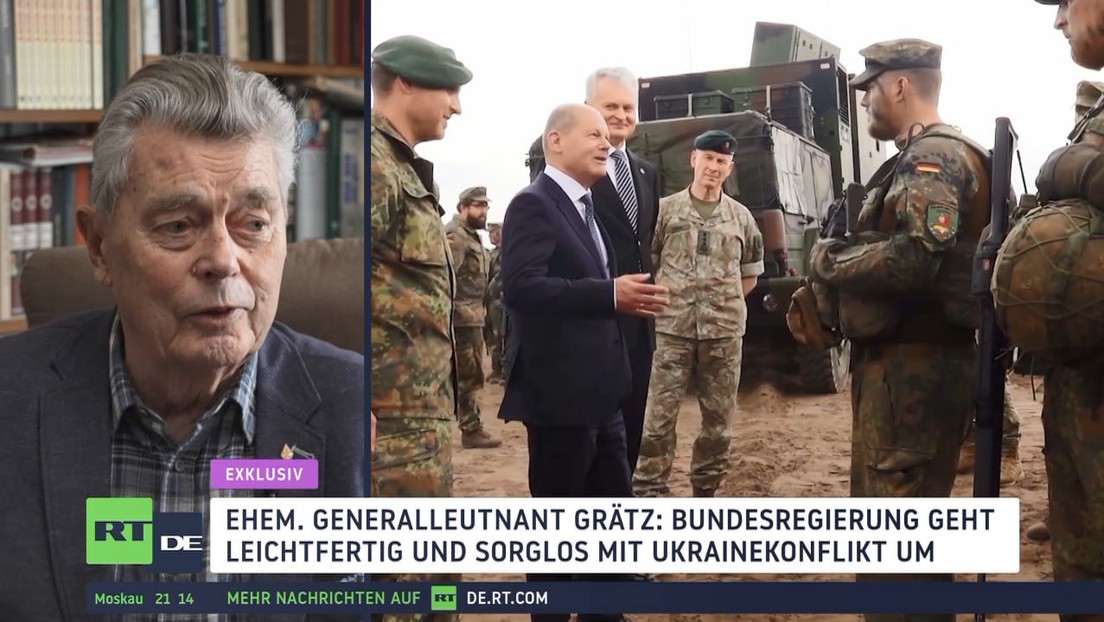 EXKLUSIV

RT DE

EHEM. GENERALLEUTNANT GRÄTZ: BUNDESREGIERUNG GEHT LEICHTFERTIG UND SORGLOS MIT UKRAINEKONFLIKT UM

Moskau 21 14

MEHR NACHRICHTEN AUF RT DE.RT.COM